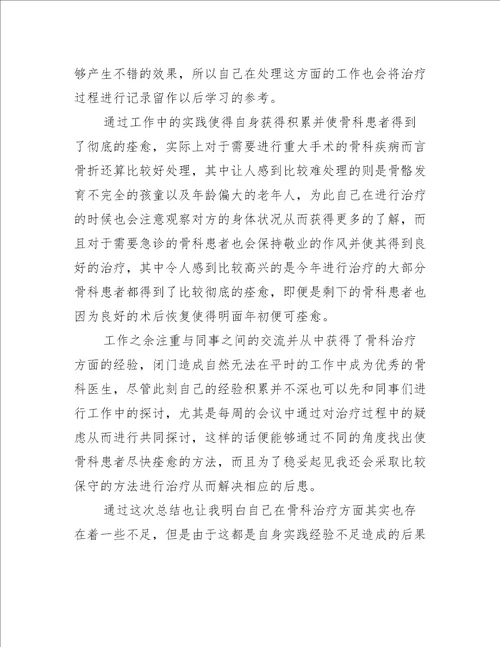 够产生不错的效果，所以自己在处理这方面的工作也会将治疗过程进行记录留作以后学习的参考。

通过工作中的实践使得自身获得积累并使骨科患者得到了彻底的痊愈，实际上对于需要进行重大手术的骨科疾病而言骨折还算比较好处理，其中让人感到比较难处理的则是骨骼发育不完全的孩童以及年龄偏大的老年人，为此自己在进行治疗的时候也会注意观察对方的身体状况从而获得更多的了解，而且对于需要急诊的骨科患者也会保持敬业的作风并使其得到良好的治疗，其中令人感到比较高兴的是今年进行治疗的大部分骨科患者都得到了比较彻底的痊愈，即便是剩下的骨科患者也因为良好的术后恢复使得明面年初便可痊愈。

工作之余注重与同事之间的交流并从中获得了骨科治疗方面的经验，闭门造成自然无法在平时的工作中成为优秀的骨科医生，尽管此刻自己的经验积累并不深也可以先和同事们进行工作中的探讨，尤其是每周的会议中通过对治疗过程中的疑虑从而进行共同探讨，这样的话便能够通过不同的角度找出使骨科患者尽快痊愈的方法，而且为了稳妥起见我还会采取比较保守的方法进行治疗从而解决相应的后患。

通过这次总结也让我明白自己在骨科治疗方面其实也存在着一些不足，但是由于这都是自身实践经验不足造成的后果